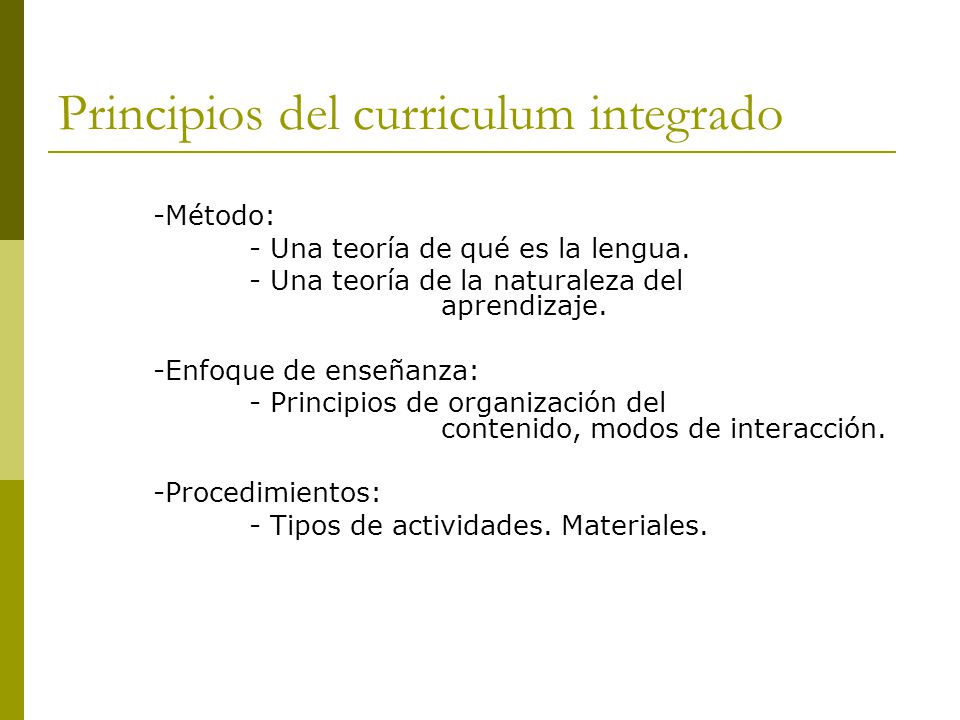 Principios del curriculum integrado

-Método:
- Una teoría de qué es la lengua.
- Una teoría de la naturaleza del aprendizaje.

-Enfoque de enseñanza:
- Principios de organización del contenido, modos de interacción.

-Procedimientos:
- Tipos de actividades. Materiales.